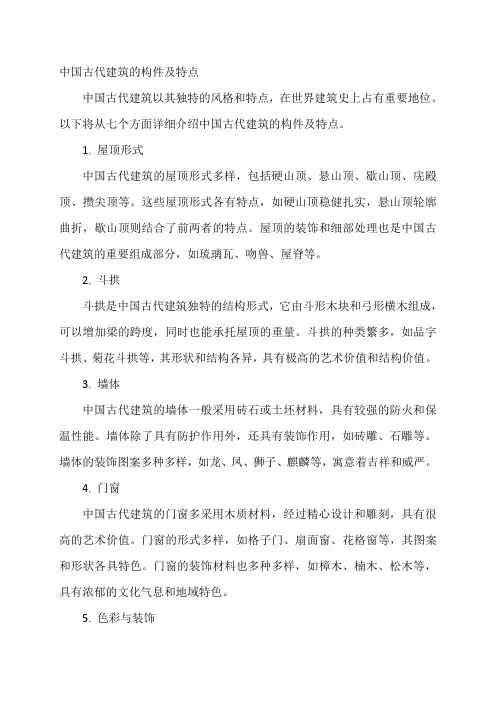 中国古代建筑的构件及特点

中国古代建筑以其独特的风格和特点，在世界建筑史上占有重要地位。以下将从七个方面详细介绍中国古代建筑的构件及特点。

1. 屋顶形式

中国古代建筑的屋顶形式多样，包括硬山顶、悬山顶、歇山顶、庑殿顶、攒尖顶等。这些屋顶形式各有特点，如硬山顶稳健扎实，悬山顶轮廓曲折，歇山顶则结合了前两者的特点。屋顶的装饰和细部处理也是中国古代建筑的重要组成部分，如琉璃瓦、吻兽、屋脊等。

2. 斗拱

斗拱是中国古代建筑独特的结构形式，它由斗形木块和弓形横木组成，可以增加梁的跨度，同时也能承托屋顶的重量。斗拱的种类繁多，如品字斗拱、菊花斗拱等，其形状和结构各异，具有极高的艺术价值和结构价值。

3. 墙体

中国古代建筑的墙体一般采用砖石或土坯材料，具有较强的防火和保温性能。墙体除了具有防护作用外，还具有装饰作用，如砖雕、石雕等。墙体的装饰图案多种多样，如龙、凤、狮子、麒麟等，寓意着吉祥和威严。

4. 门窗

中国古代建筑的门窗多采用木质材料，经过精心设计和雕刻，具有很高的艺术价值。门窗的形式多样，如格子门、扇面窗、花格窗等，其图案和形状各具特色。门窗的装饰材料也多种多样，如樟木、楠木、松木等，具有浓郁的文化气息和地域特色。

5. 色彩与装饰